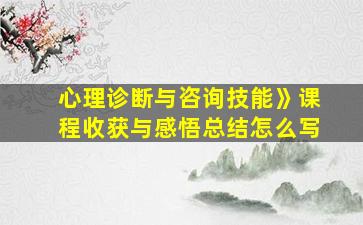 心理诊断与咨询技能》课程收获与感悟总结怎么写